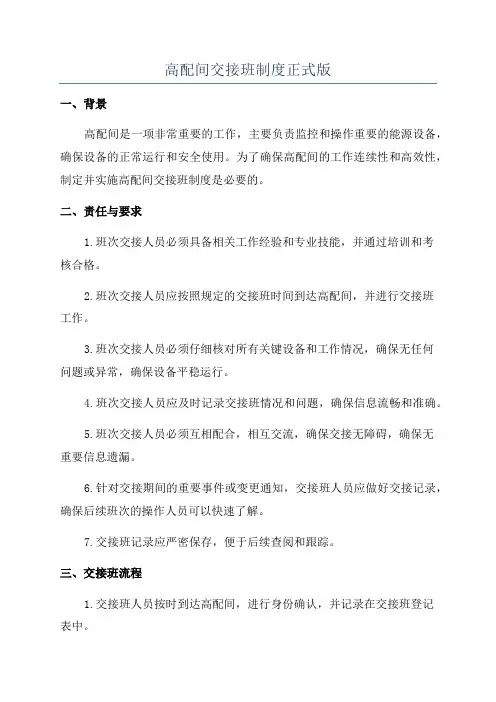 高配间交接班制度正式版

一、背景

高配间是一项非常重要的工作，主要负责监控和操作重要的能源设备，确保设备的正常运行和安全使用。为了确保高配间的工作连续性和高效性，制定并实施高配间交接班制度是必要的。

二、责任与要求

1.班次交接人员必须具备相关工作经验和专业技能，并通过培训和考核合格。

2.班次交接人员应按照规定的交接班时间到达高配间，并进行交接班工作。

3.班次交接人员必须仔细核对所有关键设备和工作情况，确保无任何问题或异常，确保设备平稳运行。

4.班次交接人员应及时记录交接班情况和问题，确保信息流畅和准确。

5.班次交接人员必须互相配合，相互交流，确保交接无障碍，确保无重要信息遗漏。

6.针对交接期间的重要事件或变更通知，交接班人员应做好交接记录，确保后续班次的操作人员可以快速了解。

7.交接班记录应严密保存，便于后续查阅和跟踪。

三、交接班流程

1.交接班人员按时到达高配间，进行身份确认，并记录在交接班登记表中。